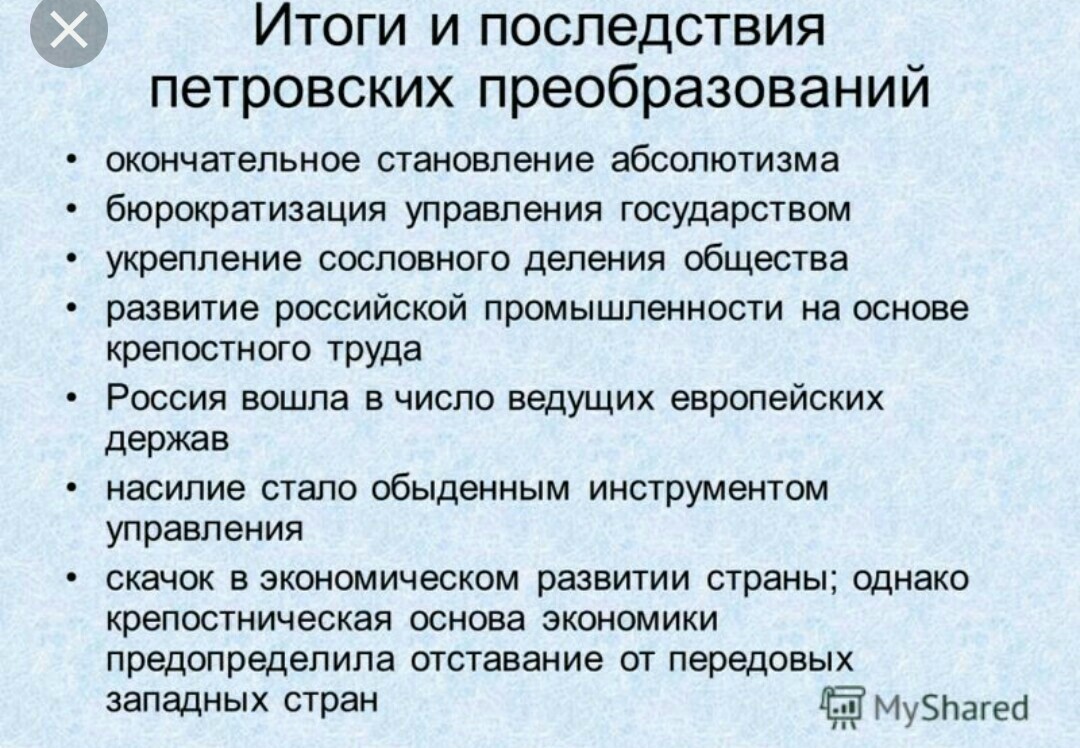 Итоги и последствия петровских преобразований

• окончательное становление абсолютизма
• бюрократизация управления государством
• укрепление сословного деления общества
• развитие российской промышленности на основе крепостного труда
• Россия вошла в число ведущих европейских держав
• насилие стало обыденным инструментом управления
• скачок в экономическом развитии страны; однако крепостническая основа экономики предопределила отставание от передовых западных стран

MyShared